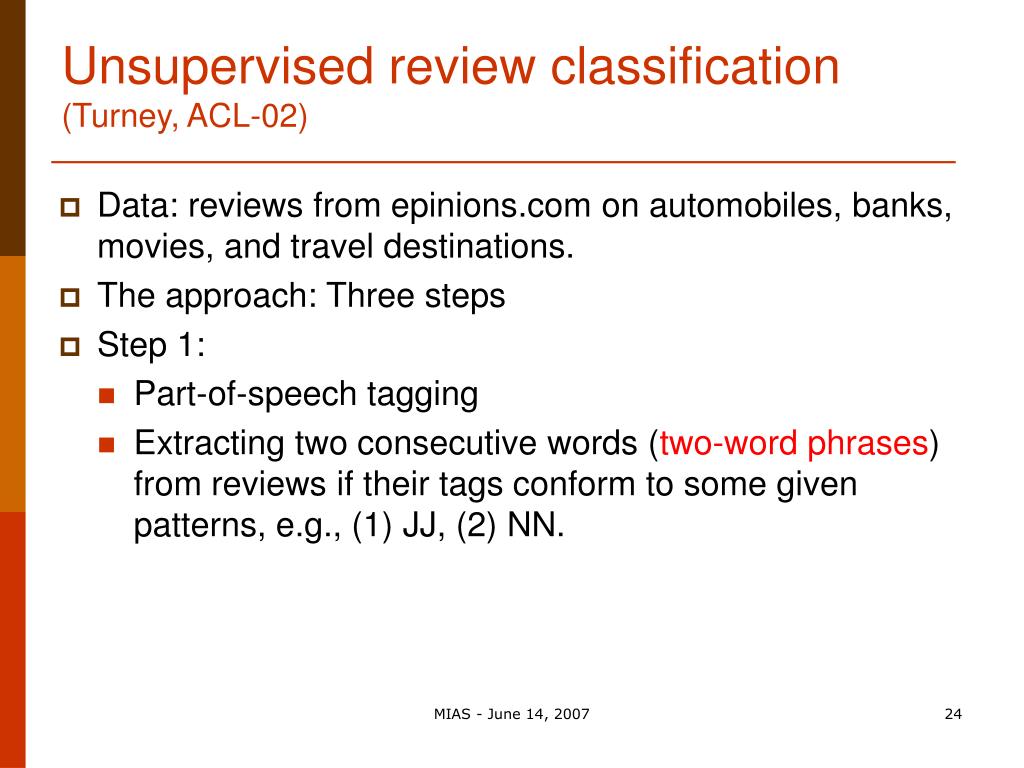 Unsupervised review classification
(Turney, ACL-02)

Data: reviews from epinions.com on automobiles, banks, movies, and travel destinations.

The approach: Three steps

Step 1:

Part-of-speech tagging

Extracting two consecutive words (two-word phrases) from reviews if their tags conform to some given patterns, e.g., (1) JJ, (2) NN.

MIAS - June 14, 2007

24